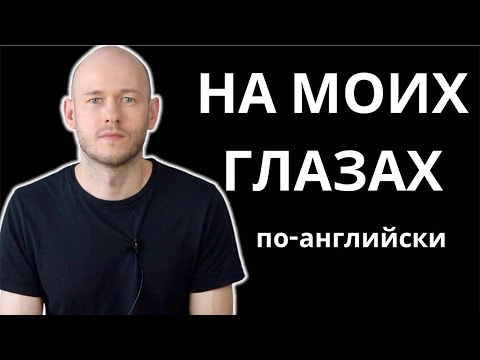 НА МОИХ ГЛАЗАХ

по-английски